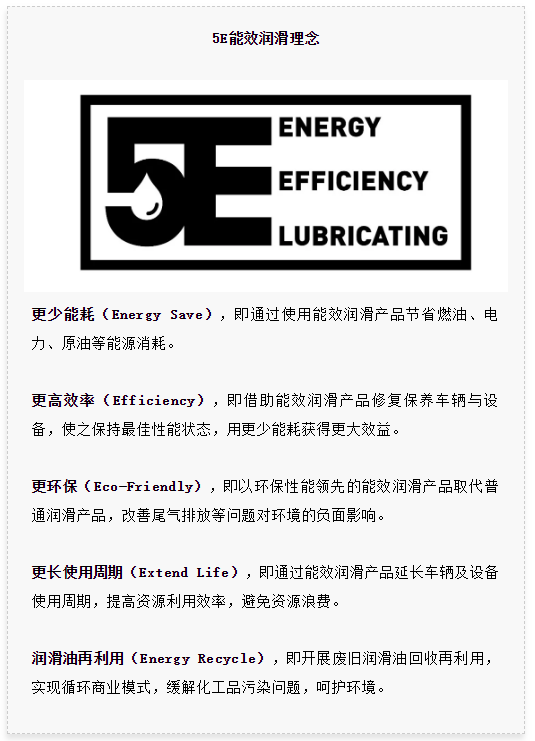 5E能效润滑理念

5E ENERGY EFFICIENCY LUBRICATING

更少能耗（Energy Save），即通过使用能效润滑产品节省燃油、电力、原油等能源消耗。

更高效率（Efficiency），即借助能效润滑产品修复保养车辆与设备，使之保持最佳性能状态，用更少能耗获得更大效益。

更环保（Eco-Friendly），即以环保性能领先的能效润滑产品取代普通润滑产品，改善尾气排放等问题对环境的负面影响。

更长使用周期（Extend Life），即通过能效润滑产品延长车辆及设备使用周期，提高资源利用效率，避免资源浪费。

润滑油再利用（Energy Recycle），即开展废旧润滑油回收再利用，实现循环商业模式，缓解化工品污染问题，呵护环境。